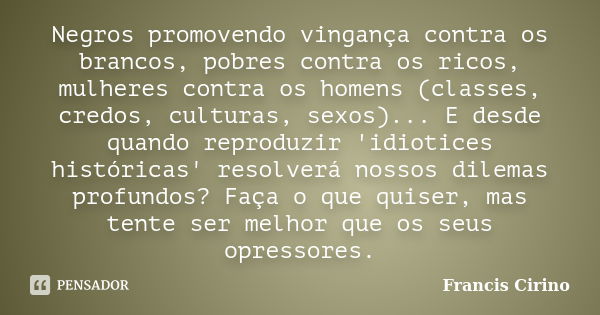 Negros promovendo vingança contra os brancos, pobres contra os ricos, mulheres contra os homens (classes, credos, culturas, sexos)... E desde quando reproduzir 'idiotices históricas' resolverá nossos dilemas profundos? Faça o que quiser, mas tente ser melhor que os seus opressores.

PENSADOR

Francis Cirino